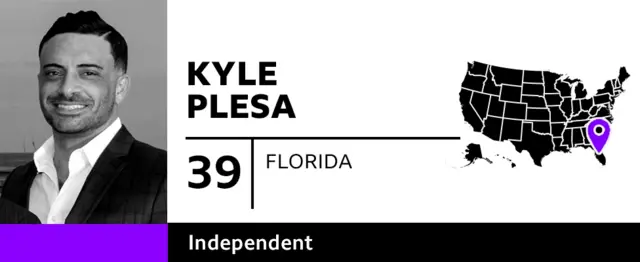 KYLE PLESA

39

FLORIDA

Independent